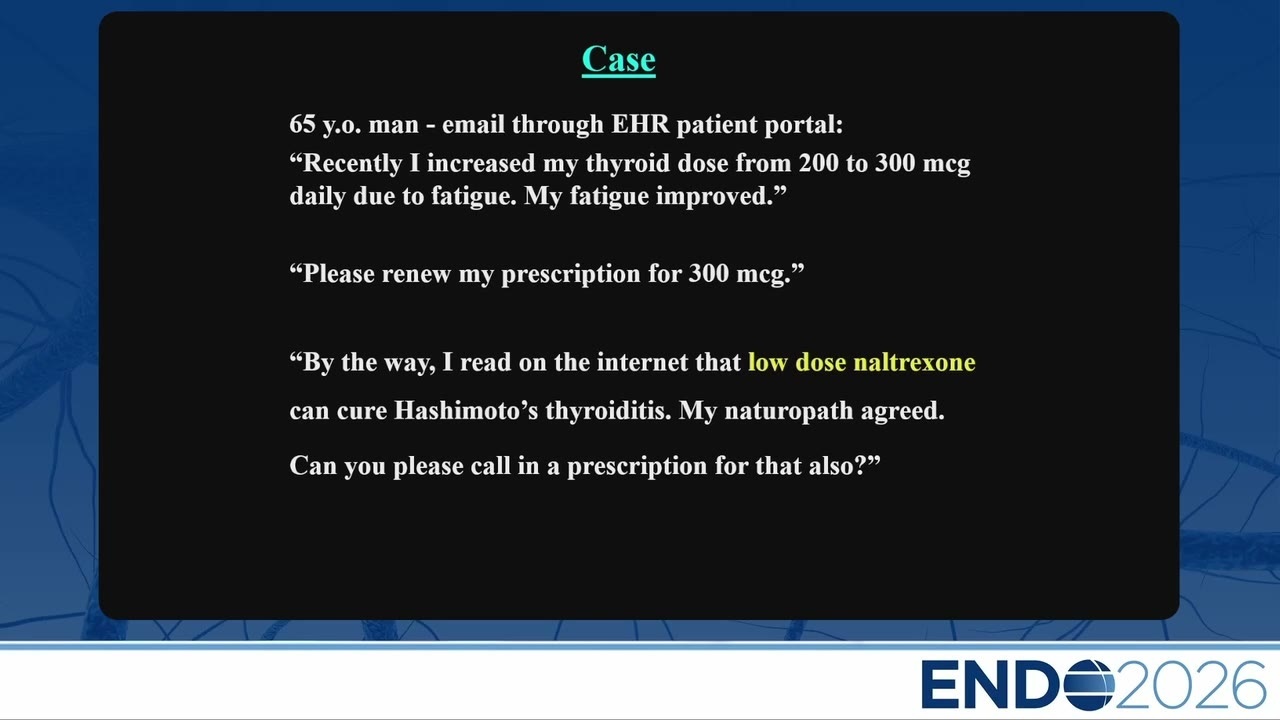 Case

65 y.o. man - email through EHR patient portal:
“Recently I increased my thyroid dose from 200 to 300 mcg daily due to fatigue. My fatigue improved.”

“Please renew my prescription for 300 mcg.”

“By the way, I read on the internet that low dose naltrexone

can cure Hashimoto’s thyroiditis. My naturopath agreed.

Can you please call in a prescription for that also?”

ENDO2026